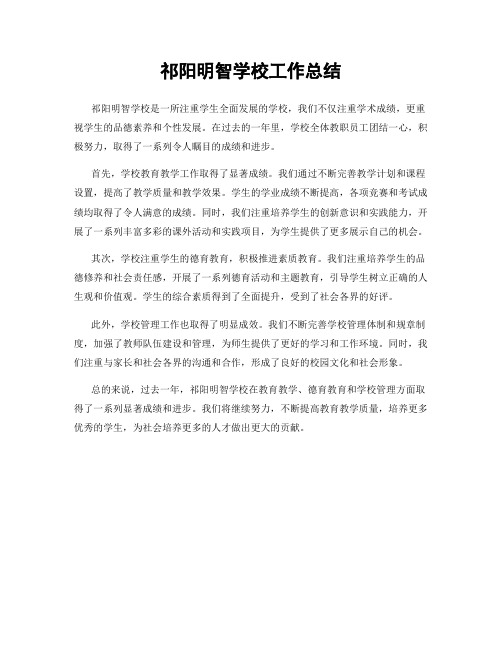 祁阳明智学校工作总结

祁阳明智学校是一所注重学生全面发展的学校，我们不仅注重学术成绩，更重视学生的品德素养和个性发展。在过去的一年里，学校全体教职员工团结一心，积极努力，取得了一系列令人瞩目的成绩和进步。

首先，学校教育教学工作取得了显著成绩。我们通过不断完善教学计划和课程设置，提高了教学质量和教学效果。学生的学业成绩不断提高，各项竞赛和考试成绩均取得了令人满意的成绩。同时，我们注重培养学生的创新意识和实践能力，开展了一系列丰富多彩的课外活动和实践项目，为学生提供了更多展示自己的机会。

其次，学校注重学生的德育教育，积极推进素质教育。我们注重培养学生的品德修养和社会责任感，开展了一系列德育活动和主题教育，引导学生树立正确的人生观和价值观。学生的综合素质得到了全面提升，受到了社会各界的好评。

此外，学校管理工作也取得了明显成效。我们不断完善学校管理体制和规章制度，加强了教师队伍建设和管理，为师生提供了更好的学习和工作环境。同时，我们注重与家长和社会各界的沟通和合作，形成了良好的校园文化和社会形象。

总的来说，过去一年，祁阳明智学校在教育教学、德育教育和学校管理方面取得了一系列显著成绩和进步。我们将继续努力，不断提高教育教学质量，培养更多优秀的学生，为社会培养更多的人才做出更大的贡献。